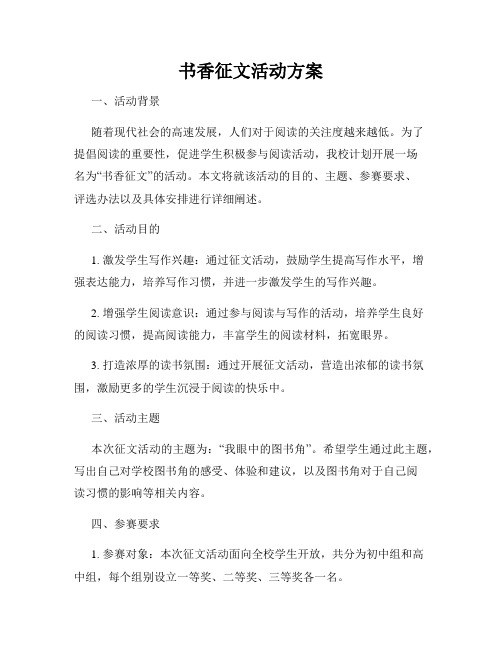 书香征文活动方案

一、活动背景

随着现代社会的高速发展，人们对于阅读的关注度越来越低。为了提倡阅读的重要性，促进学生积极参与阅读活动，我校计划开展一场名为“书香征文”的活动。本文将就该活动的目的、主题、参赛要求、评选办法以及具体安排进行详细阐述。

二、活动目的

1. 激发学生写作兴趣：通过征文活动，鼓励学生提高写作水平，增强表达能力，培养写作习惯，并进一步激发学生的写作兴趣。

2. 增强学生阅读意识：通过参与阅读与写作的活动，培养学生良好的阅读习惯，提高阅读能力，丰富学生的阅读材料，拓宽眼界。

3. 打造浓厚的读书氛围：通过开展征文活动，营造出浓郁的读书氛围，激励更多的学生沉浸于阅读的快乐中。

三、活动主题

本次征文活动的主题为：“我眼中的图书角”。希望学生通过此主题，写出自己对学校图书角的感受、体验和建议，以及图书角对于自己阅读习惯的影响等相关内容。

四、参赛要求

1. 参赛对象：本次征文活动面向全校学生开放，共分为初中组和高中组，每个组别设立一等奖、二等奖、三等奖各一名。